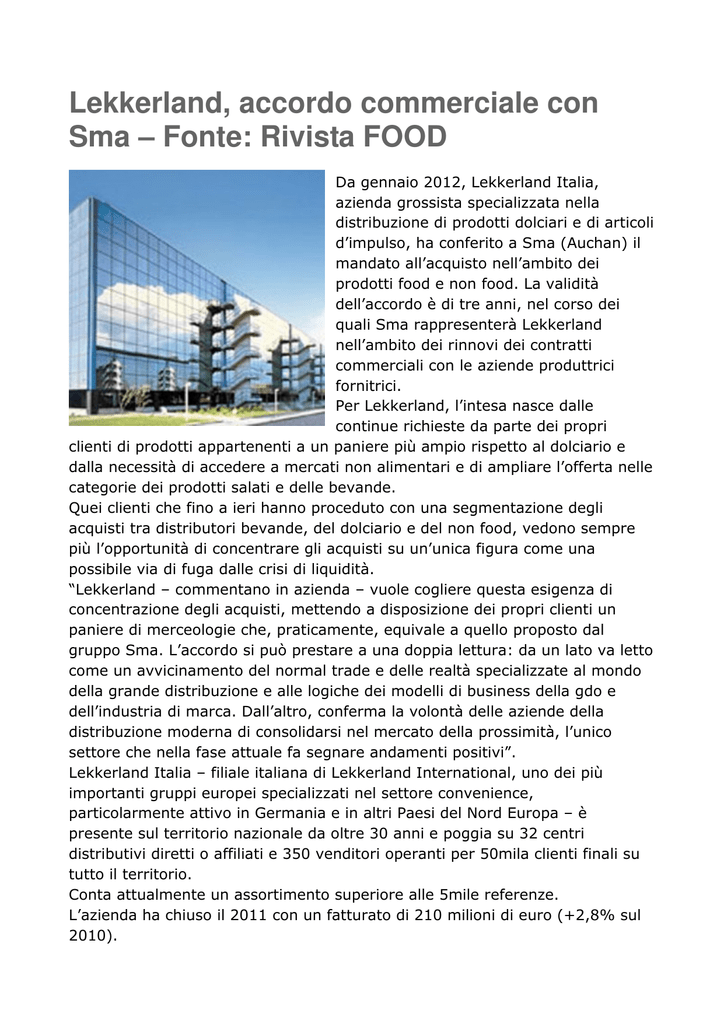 Lekkerland, accordo commerciale con Sma – Fonte: Rivista FOOD

Da gennaio 2012, Lekkerland Italia, azienda grossista specializzata nella distribuzione di prodotti dolciari e di articoli d’impulso, ha conferito a Sma (Auchan) il mandato all’acquisto nell’ambito dei prodotti food e non food. La validità dell’accordo è di tre anni, nel corso dei quali Sma rappresenterà Lekkerland nell’ambito dei rinnovi dei contratti commerciali con le aziende produttrici fornitrici.
Per Lekkerland, l’intesa nasce dalle continue richieste da parte dei propri clienti di prodotti appartenenti a un paniere più ampio rispetto al dolciario e dalla necessità di accedere a mercati non alimentari e di ampliare l’offerta nelle categorie dei prodotti salati e delle bevande.
Quei clienti che fino a ieri hanno proceduto con una segmentazione degli acquisti tra distributori bevande, del dolciario e del non food, vedono sempre più l’opportunità di concentrare gli acquisti su un’unica figura come una possibile via di fuga dalle crisi di liquidità.
“Lekkerland – commentano in azienda – vuole cogliere questa esigenza di concentrazione degli acquisti, mettendo a disposizione dei propri clienti un paniere di merceologie che, praticamente, equivale a quello proposto dal gruppo Sma. L’accordo si può prestare a una doppia lettura: da un lato va letto come un avvicinamento del normal trade e delle realtà specializzate al mondo della grande distribuzione e alle logiche dei modelli di business della gdo e dell’industria di marca. Dall’altro, conferma la volontà delle aziende della distribuzione moderna di consolidarsi nel mercato della prossimità, l’unico settore che nella fase attuale fa segnare andamenti positivi”.
Lekkerland Italia – filiale italiana di Lekkerland International, uno dei più importanti gruppi europei specializzati nel settore convenience, particolarmente attivo in Germania e in altri Paesi del Nord Europa – è presente sul territorio nazionale da oltre 30 anni e poggia su 32 centri distributivi diretti o affiliati e 350 venditori operanti per 50mila clienti finali su tutto il territorio.
Conta attualmente un assortimento superiore alle 5mile referenze.
L’azienda ha chiuso il 2011 con un fatturato di 210 milioni di euro (+2,8% sul 2010).